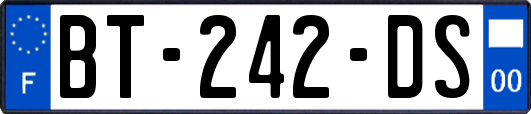 F
BT-242-DS
00